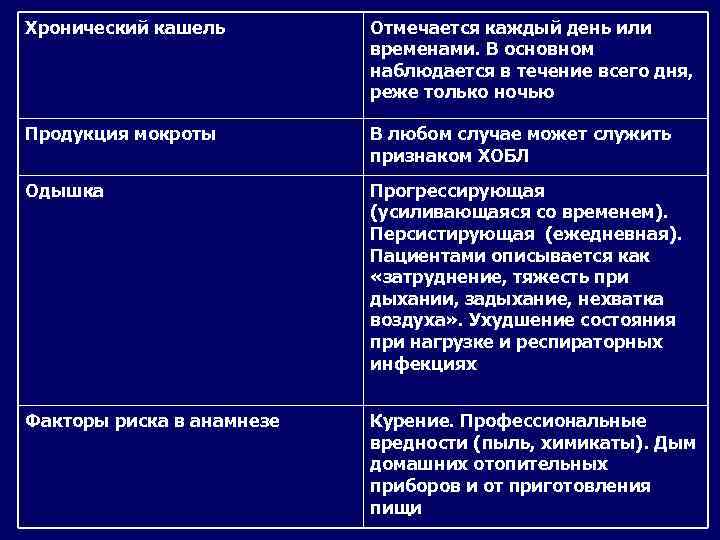 | Хронический кашель | Отмечается каждый день или временами. В основном наблюдается в течение всего дня, реже только ночью |
|---|---|
| Продукция мокроты | В любом случае может служить признаком ХОБЛ |
| Одышка | Прогрессирующая (усиливающаяся со временем). Персистирующая (ежедневная). Пациентами описывается как «затруднение, тяжесть при дыхании, задыхание, нехватка воздуха». Ухудшение состояния при нагрузке и респираторных инфекциях |
| Факторы риска в анамнезе | Курение. Профессиональные вредности (пыль, химикаты). Дым домашних отопительных приборов и от приготовления пищи |